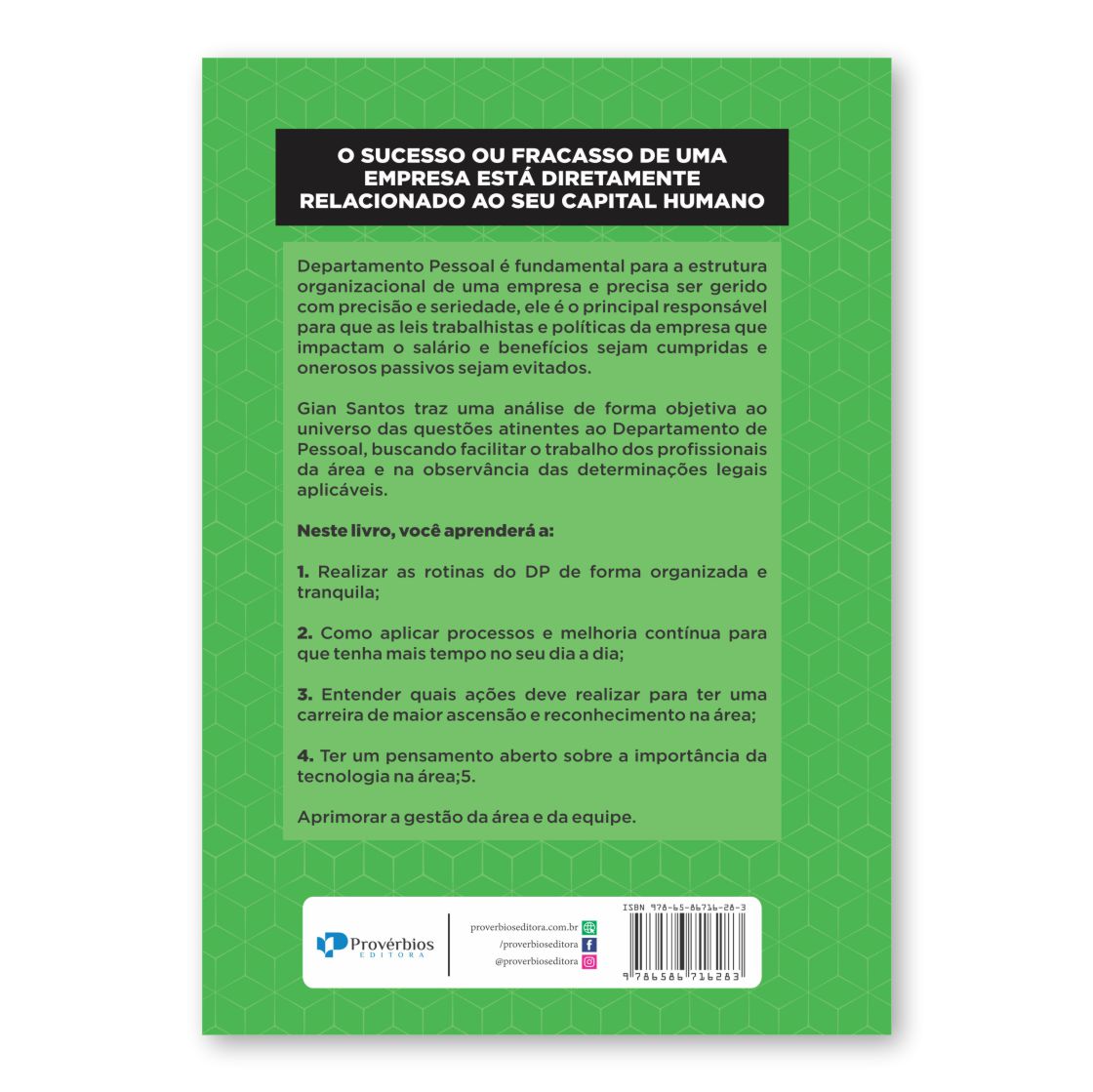 O SUCESSO OU FRACASSO DE UMA EMPRESA ESTÁ DIRETAMENTE RELACIONADO AO SEU CAPITAL HUMANO

Departamento Pessoal é fundamental para a estrutura organizacional de uma empresa e precisa ser gerido com precisão e seriedade, ele é o principal responsável para que as leis trabalhistas e políticas da empresa que impactam o salário e benefícios sejam cumpridas e onerosos passivos sejam evitados.

Gian Santos traz uma análise de forma objetiva ao universo das questões atinentes ao Departamento de Pessoal, buscando facilitar o trabalho dos profissionais da área e na observância das determinações legais aplicáveis.

Neste livro, você aprenderá a:

1. Realizar as rotinas do DP de forma organizada e tranquila;

2. Como aplicar processos e melhoria contínua para que tenha mais tempo no seu dia a dia;

3. Entender quais ações deve realizar para ter uma carreira de maior ascensão e reconhecimento na área;

4. Ter um pensamento aberto sobre a importância da tecnologia na área;5.

Aprimorar a gestão da área e da equipe.

Provérbios EDITORA

proverbioseditora.com.br
/proverbioseditora
@proverbioseditora

ISBN 978-65-86716-28-3
9 786586 716283